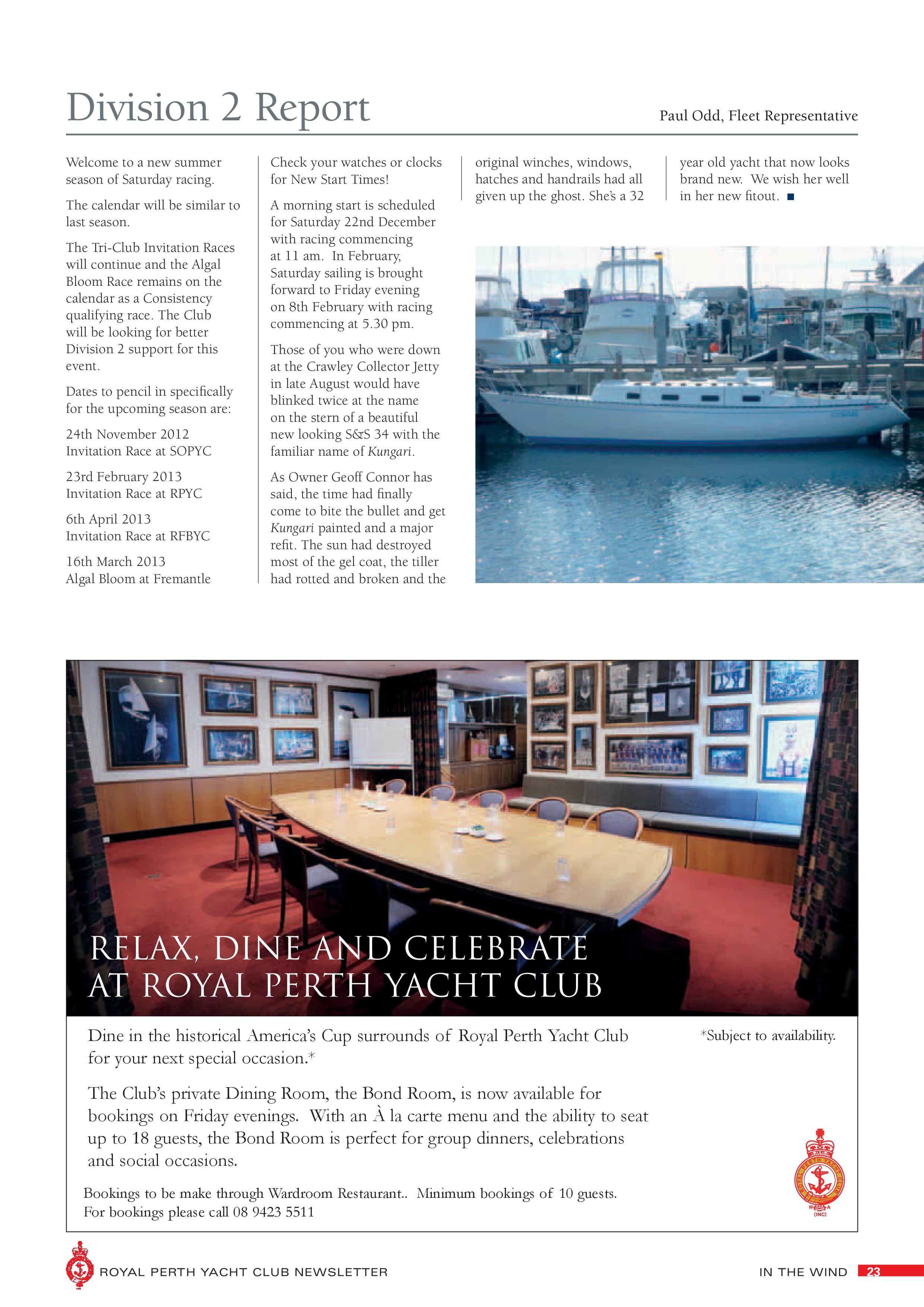 Division 2 Report

Paul Odd, Fleet Representative

Welcome to a new summer season of Saturday racing.

The calendar will be similar to last season.

The Tri-Club Invitation Races will continue and the Algal Bloom Race remains on the calendar as a Consistency qualifying race. The Club will be looking for better Division 2 support for this event.

Dates to pencil in specifically for the upcoming season are:

24th November 2012
Invitation Race at SOPYC

23rd February 2013
Invitation Race at RPYC

6th April 2013
Invitation Race at RFBYC

16th March 2013
Algal Bloom at Fremantle

Check your watches or clocks for New Start Times!

A morning start is scheduled for Saturday 22nd December with racing commencing at 11 am. In February, Saturday sailing is brought forward to Friday evening on 8th February with racing commencing at 5.30 pm.

Those of you who were down at the Crawley Collector Jetty in late August would have blinked twice at the name on the stern of a beautiful new looking S&S 34 with the familiar name of Kungari.

As Owner Geoff Connor has said, the time had finally come to bite the bullet and get Kungari painted and a major refit. The sun had destroyed most of the gel coat, the tiller had rotted and broken and the original winches, windows, hatches and handrails had all given up the ghost. She's a 32 year old yacht that now looks brand new. We wish her well in her new fitout. ■

RELAX, DINE AND CELEBRATE
AT ROYAL PERTH YACHT CLUB

Dine in the historical America's Cup surrounds of Royal Perth Yacht Club for your next special occasion.*

*Subject to availability.

The Club's private Dining Room, the Bond Room, is now available for bookings on Friday evenings. With an À la carte menu and the ability to seat up to 18 guests, the Bond Room is perfect for group dinners, celebrations and social occasions.

Bookings to be make through Wardroom Restaurant.. Minimum bookings of 10 guests.
For bookings please call 08 9423 5511

ROYAL PERTH YACHT CLUB NEWSLETTER

IN THE WIND 23